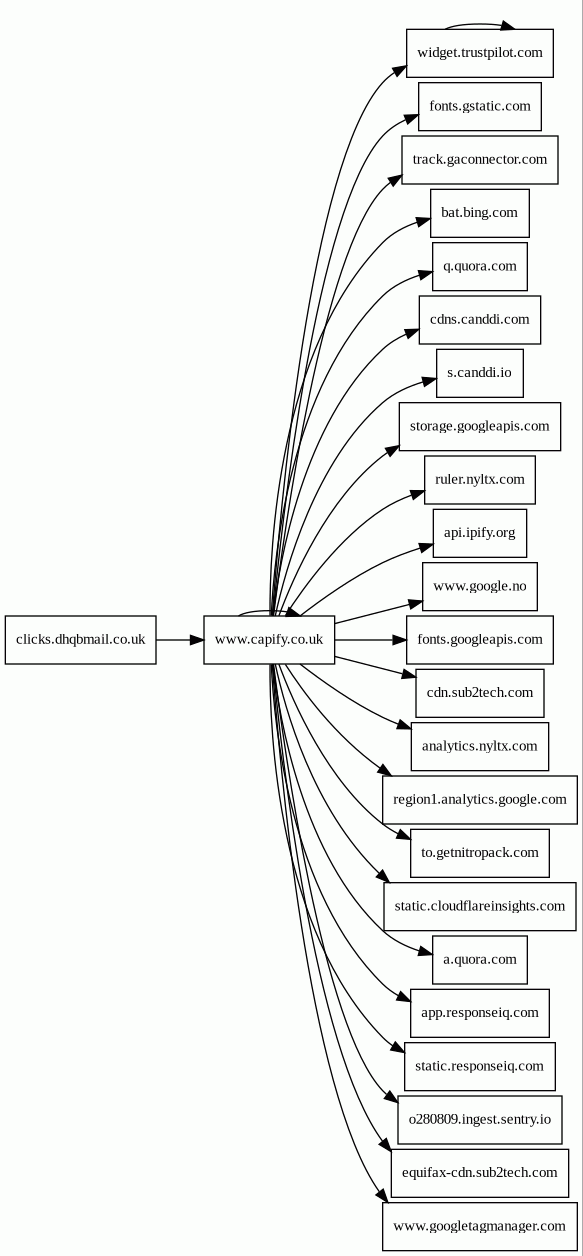 clicks.dhqbmail.co.uk

www.capify.co.uk

widget.trustpilot.com

fonts.gstatic.com

track.gaconnector.com

bat.bing.com

q.quora.com

cdns.canddi.com

s.canddi.io

storage.googleapis.com

ruler.nyltx.com

api.ipify.org

www.google.no

fonts.googleapis.com

cdn.sub2tech.com

analytics.nyltx.com

region1.analytics.google.com

to.getnitropack.com

static.cloudflareinsights.com

a.quora.com

app.responseiq.com

static.responseiq.com

o280809.ingest.sentry.io

equifax-cdn.sub2tech.com

www.googletagmanager.com